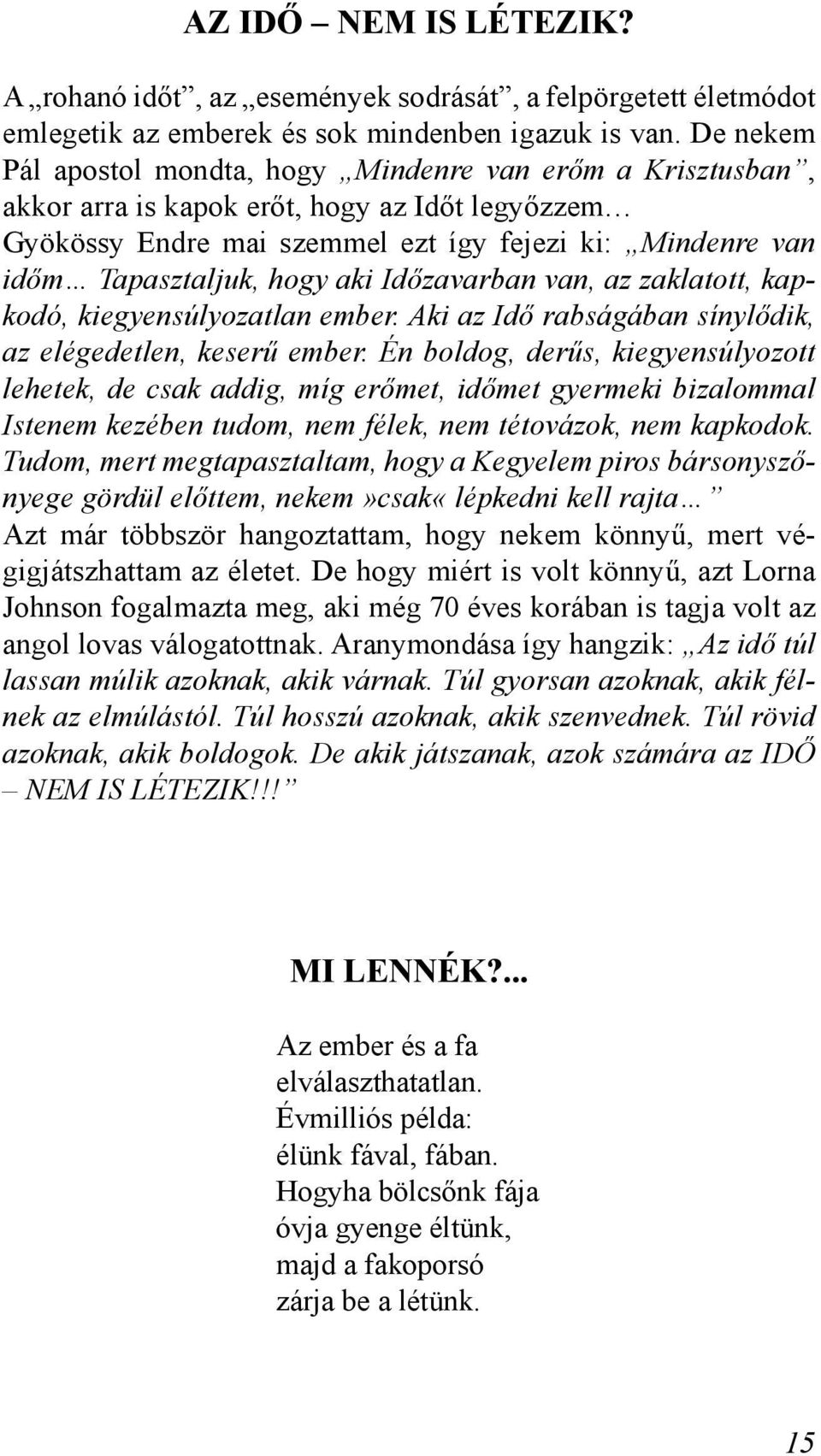 AZ IDŐ – NEM IS LÉTEZIK?

A „rohanó időt”, az „események sodrását”, a felpörgetett életmódot emlegetik az emberek és sok mindenben igazuk is van. De nekem Pál apostol mondta, hogy „Mindenre van erőm a Krisztusban”, akkor arra is kapok erőt, hogy az Időt legyőzzem… Gyökössy Endre mai szemmel ezt így fejezi ki: „Mindenre van időm… Tapasztaljuk, hogy aki Időzavarban van, az zaklatott, kapkodó, kiegyensúlyozatlan ember. Aki az Idő rabságában sínylődik, az elégedetlen, keserű ember. Én boldog, derűs, kiegyensúlyozott lehetek, de csak addig, míg erőmet, időmet gyermeki bizalommal Istenem kezében tudom, nem félek, nem tétovázok, nem kapkodok. Tudom, mert megtapasztaltam, hogy a Kegyelem piros bársonyszőnyege gördül előttem, nekem»csak« lépkedni kell rajta…” Azt már többször hangoztattam, hogy nekem könnyű, mert végigjátszhattam az életet. De hogy miért is volt könnyű, azt Lorna Johnson fogalmazta meg, aki még 70 éves korában is tagja volt az angol lovas válogatottnak. Aranymondása így hangzik: „Az idő túl lassan múlik azoknak, akik várnak. Túl gyorsan azoknak, akik félnek az elmúlástól. Túl hosszú azoknak, akik szenvednek. Túl rövid azoknak, akik boldogok. De akik játszanak, azok számára az IDŐ – NEM IS LÉTEZIK!!!”

MI LENNÉK?...

Az ember és a fa
elválaszthatatlan.
Évmilliós példa:
élünk fával, fában.
Hogyha bölcsőnk fája
óvja gyenge éltünk,
majd a fakoporsó
zárja be a létünk.

15